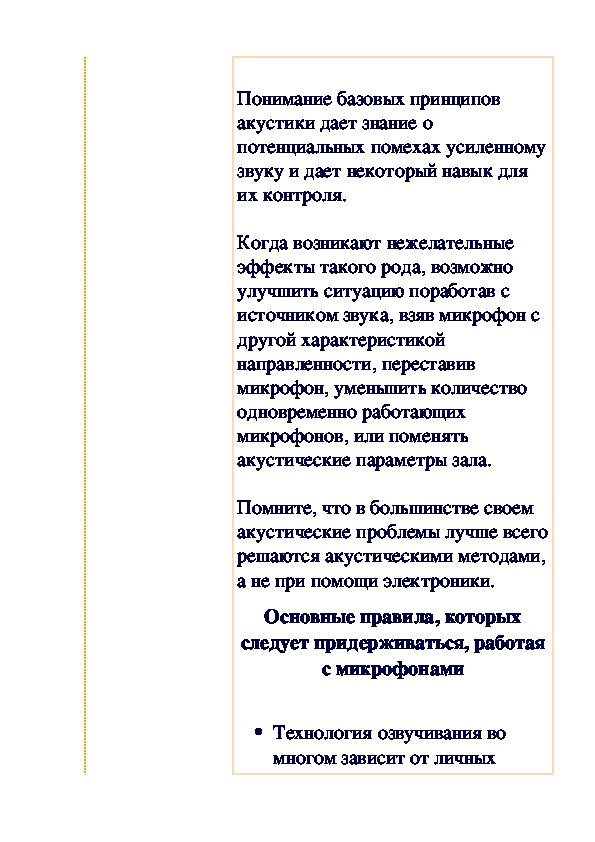 Понимание базовых принципов акустики дает знание о потенциальных помехах усиленному звуку и дает некоторый навык для их контроля.

Когда возникают нежелательные эффекты такого рода, возможно улучшить ситуацию поработав с источником звука, взяв микрофон с другой характеристикой направленности, переставив микрофон, уменьшить количество одновременно работающих микрофонов, или поменять акустические параметры зала.

Помните, что в большинстве своем акустические проблемы лучше всего решаются акустическими методами, а не при помощи электроники.

Основные правила, которых следует придерживаться, работая с микрофонами

• Технология озвучивания во многом зависит от личных